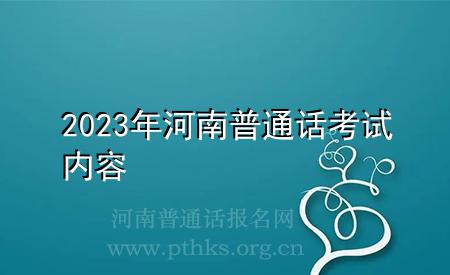 2023年河南普通话考试内容

河南普通话报名网
www.pthks.org.cn